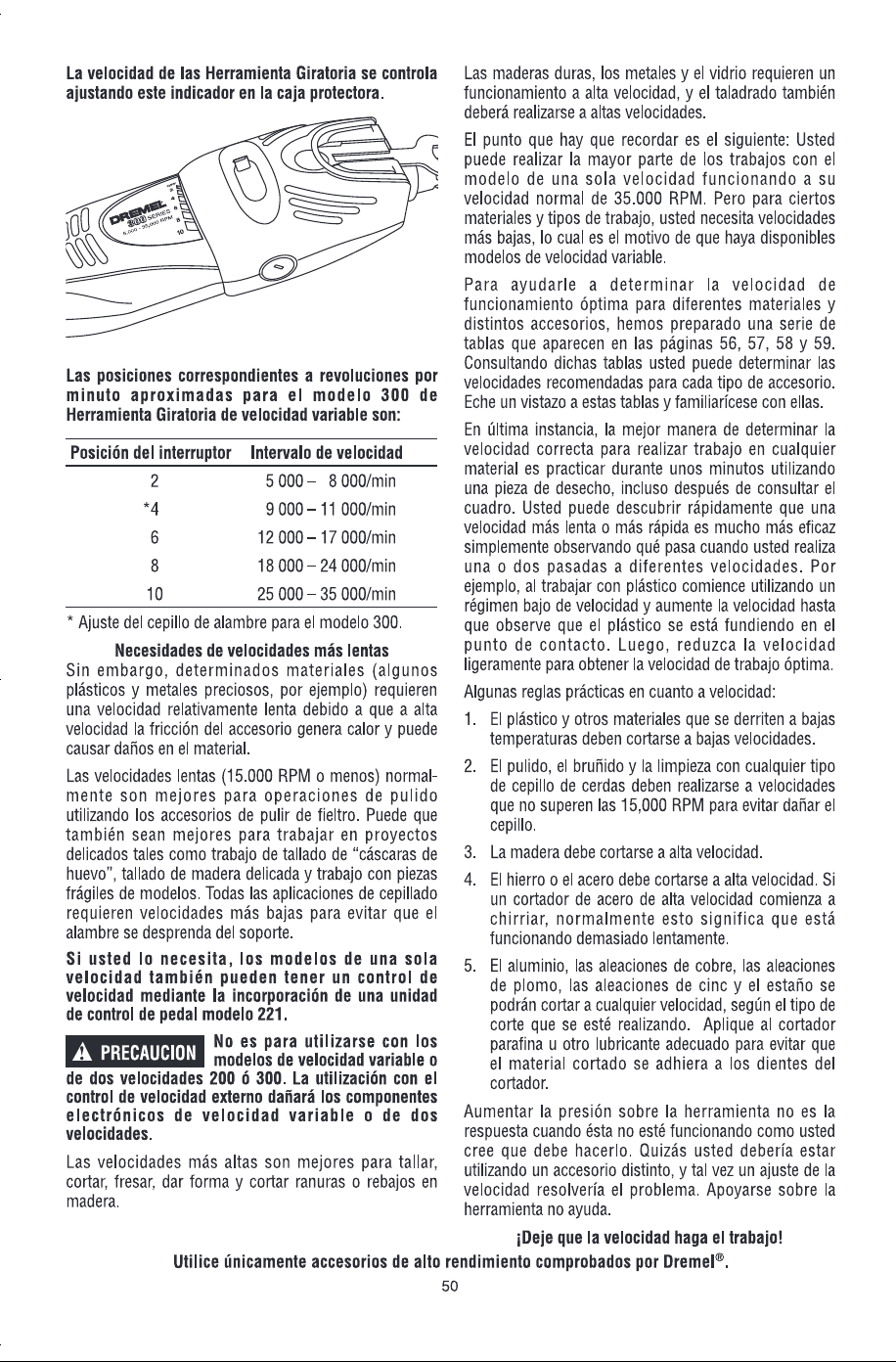 La velocidad de las Herramienta Giratoria se controla ajustando este indicador en la caja protectora.

Las posiciones correspondientes a revoluciones por minuto aproximadas para el modelo 300 de Herramienta Giratoria de velocidad variable son:

| Posición del interruptor | Intervalo de velocidad |
|---|---|
| 2 | 5 000 – 8 000/min |
| *4 | 9 000 – 11 000/min |
| 6 | 12 000 – 17 000/min |
| 8 | 18 000 – 24 000/min |
| 10 | 25 000 – 35 000/min |

* Ajuste del cepillo de alambre para el modelo 300.

Necesidades de velocidades más lentas

Sin embargo, determinados materiales (algunos plásticos y metales preciosos, por ejemplo) requieren una velocidad relativamente lenta debido a que a alta velocidad la fricción del accesorio genera calor y puede causar daños en el material.

Las velocidades lentas (15.000 RPM o menos) normalmente son mejores para operaciones de pulido utilizando los accesorios de pulir de fieltro. Puede que también sean mejores para trabajar en proyectos delicados tales como trabajo de tallado de "cáscaras de huevo", tallado de madera delicada y trabajo con piezas frágiles de modelos. Todas las aplicaciones de cepillado requieren velocidades más bajas para evitar que el alambre se desprenda del soporte.

Si usted lo necesita, los modelos de una sola velocidad también pueden tener un control de velocidad mediante la incorporación de una unidad de control de pedal modelo 221.

PRECAUCION No es para utilizarse con los modelos de velocidad variable o de dos velocidades 200 ó 300. La utilización con el control de velocidad externo dañará los componentes electrónicos de velocidad variable o de dos velocidades.

Las velocidades más altas son mejores para tallar, cortar, fresar, dar forma y cortar ranuras o rebajos en madera.

Las maderas duras, los metales y el vidrio requieren un funcionamiento a alta velocidad, y el taladrado también deberá realizarse a altas velocidades.

El punto que hay que recordar es el siguiente: Usted puede realizar la mayor parte de los trabajos con el modelo de una sola velocidad funcionando a su velocidad normal de 35.000 RPM. Pero para ciertos materiales y tipos de trabajo, usted necesita velocidades más bajas, lo cual es el motivo de que haya disponibles modelos de velocidad variable.

Para ayudarle a determinar la velocidad de funcionamiento óptima para diferentes materiales y distintos accesorios, hemos preparado una serie de tablas que aparecen en las páginas 56, 57, 58 y 59. Consultando dichas tablas usted puede determinar las velocidades recomendadas para cada tipo de accesorio. Eche un vistazo a estas tablas y familiarícese con ellas.

En última instancia, la mejor manera de determinar la velocidad correcta para realizar trabajo en cualquier material es practicar durante unos minutos utilizando una pieza de desecho, incluso después de consultar el cuadro. Usted puede descubrir rápidamente que una velocidad más lenta o más rápida es mucho más eficaz simplemente observando qué pasa cuando usted realiza una o dos pasadas a diferentes velocidades. Por ejemplo, al trabajar con plástico comience utilizando un régimen bajo de velocidad y aumente la velocidad hasta que observe que el plástico se está fundiendo en el punto de contacto. Luego, reduzca la velocidad ligeramente para obtener la velocidad de trabajo óptima.

Algunas reglas prácticas en cuanto a velocidad:

1. El plástico y otros materiales que se derriten a bajas temperaturas deben cortarse a bajas velocidades.

2. El pulido, el bruñido y la limpieza con cualquier tipo de cepillo de cerdas deben realizarse a velocidades que no superen las 15,000 RPM para evitar dañar el cepillo.

3. La madera debe cortarse a alta velocidad.

4. El hierro o el acero debe cortarse a alta velocidad. Si un cortador de acero de alta velocidad comienza a chirriar, normalmente esto significa que está funcionando demasiado lentamente.

5. El aluminio, las aleaciones de cobre, las aleaciones de plomo, las aleaciones de cinc y el estaño se podrán cortar a cualquier velocidad, según el tipo de corte que se esté realizando. Aplique al cortador parafina u otro lubricante adecuado para evitar que el material cortado se adhiera a los dientes del cortador.

Aumentar la presión sobre la herramienta no es la respuesta cuando ésta no esté funcionando como usted cree que debe hacerlo. Quizás usted debería estar utilizando un accesorio distinto, y tal vez un ajuste de la velocidad resolvería el problema. Apoyarse sobre la herramienta no ayuda.

¡Deje que la velocidad haga el trabajo!

Utilice únicamente accesorios de alto rendimiento comprobados por Dremel®.

50